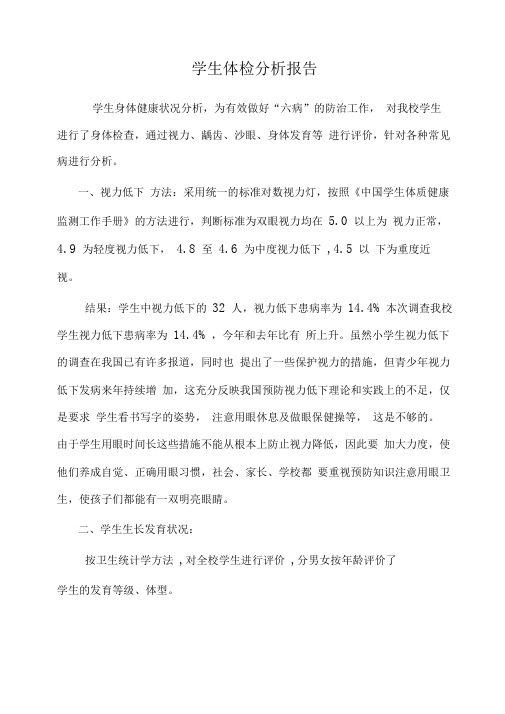 学生体检分析报告

学生身体健康状况分析，为有效做好“六病”的防治工作， 对我校学生进行了身体检查，通过视力、龋齿、沙眼、身体发育等 进行评价，针对各种常见病进行分析。

一、视力低下 方法：采用统一的标准对数视力灯，按照《中国学生体质健康监测工作手册》的方法进行，判断标准为双眼视力均在 5.0 以上为 视力正常，4.9 为轻度视力低下， 4.8 至 4.6 为中度视力低下 ,4.5 以 下为重度近视。

结果：学生中视力低下的 32 人，视力低下患病率为 14.4% 本次调查我校学生视力低下患病率为 14.4% ，今年和去年比有 所上升。虽然小学生视力低下的调查在我国已有许多报道，同时也 提出了一些保护视力的措施，但青少年视力低下发病来年持续增 加，这充分反映我国预防视力低下理论和实践上的不足，仅是要求 学生看书写字的姿势， 注意用眼休息及做眼保健操等， 这是不够的。由于学生用眼时间长这些措施不能从根本上防止视力降低，因此要 加大力度，使他们养成自觉、正确用眼习惯，社会、家长、学校都 要重视预防知识注意用眼卫生，使孩子们都能有一双明亮眼睛。

二、学生生长发育状况：

按卫生统计学方法 ,对全校学生进行评价 ,分男女按年龄评价了学生的发育等级、体型。